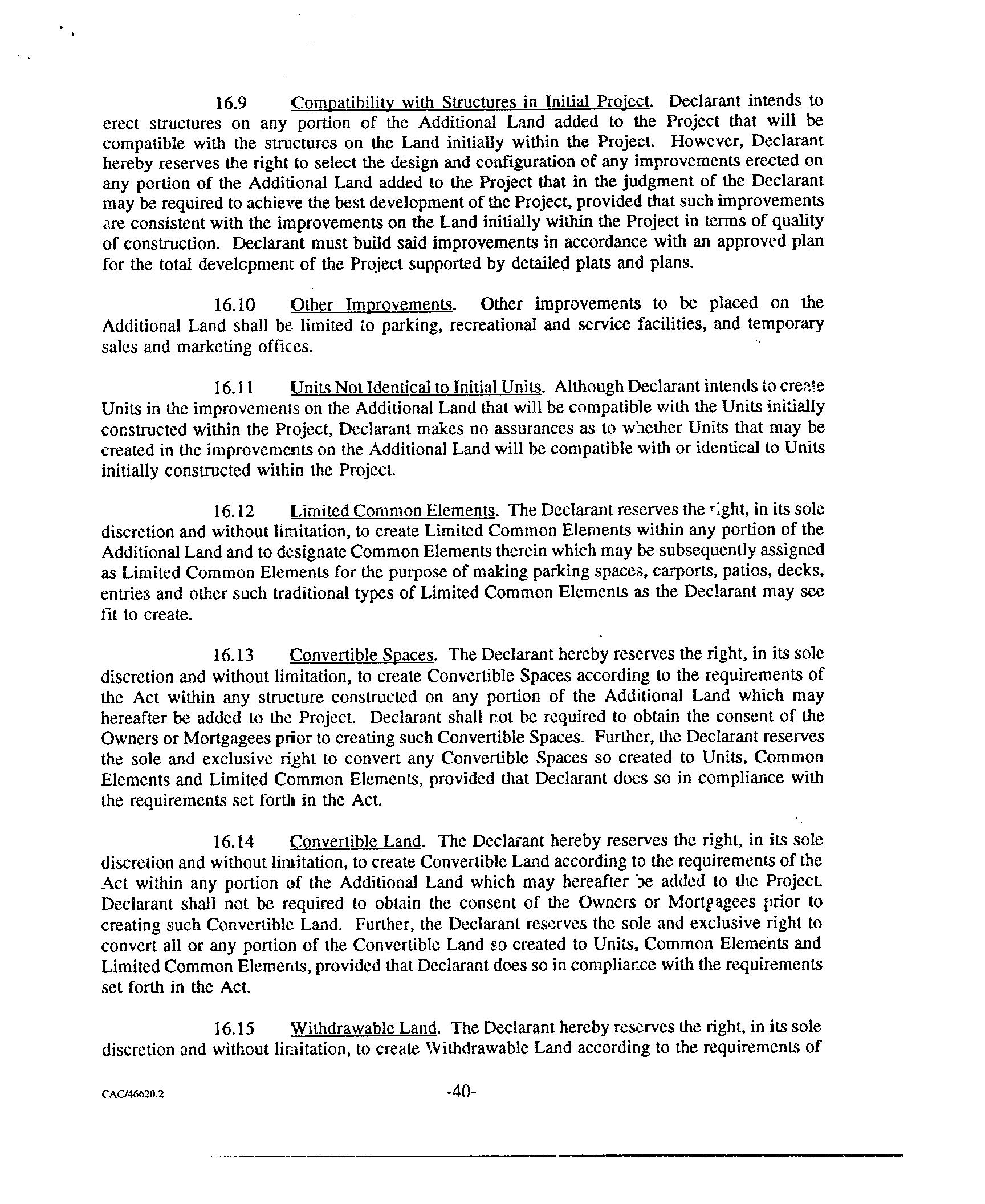 16.9 Compatibility with Structures in Initial Project. Declarant intends to erect structures on any portion of the Additional Land added to the Project that will be compatible with the structures on the Land initially within the Project. However, Declarant hereby reserves the right to select the design and configuration of any improvements erected on any portion of the Additional Land added to the Project that in the judgment of the Declarant may be required to achieve the best development of the Project, provided that such improvements are consistent with the improvements on the Land initially within the Project in terms of quality of construction. Declarant must build said improvements in accordance with an approved plan for the total development of the Project supported by detailed plats and plans.

16.10 Other Improvements. Other improvements to be placed on the Additional Land shall be limited to parking, recreational and service facilities, and temporary sales and marketing offices.

16.11 Units Not Identical to Initial Units. Although Declarant intends to create Units in the improvements on the Additional Land that will be compatible with the Units initially constructed within the Project, Declarant makes no assurances as to whether Units that may be created in the improvements on the Additional Land will be compatible with or identical to Units initially constructed within the Project.

16.12 Limited Common Elements. The Declarant reserves the right, in its sole discretion and without limitation, to create Limited Common Elements within any portion of the Additional Land and to designate Common Elements therein which may be subsequently assigned as Limited Common Elements for the purpose of making parking spaces, carports, patios, decks, entries and other such traditional types of Limited Common Elements as the Declarant may see fit to create.

16.13 Convertible Spaces. The Declarant hereby reserves the right, in its sole discretion and without limitation, to create Convertible Spaces according to the requirements of the Act within any structure constructed on any portion of the Additional Land which may hereafter be added to the Project. Declarant shall not be required to obtain the consent of the Owners or Mortgagees prior to creating such Convertible Spaces. Further, the Declarant reserves the sole and exclusive right to convert any Convertible Spaces so created to Units, Common Elements and Limited Common Elements, provided that Declarant does so in compliance with the requirements set forth in the Act.

16.14 Convertible Land. The Declarant hereby reserves the right, in its sole discretion and without limitation, to create Convertible Land according to the requirements of the Act within any portion of the Additional Land which may hereafter be added to the Project. Declarant shall not be required to obtain the consent of the Owners or Mortgagees prior to creating such Convertible Land. Further, the Declarant reserves the sole and exclusive right to convert all or any portion of the Convertible Land so created to Units, Common Elements and Limited Common Elements, provided that Declarant does so in compliance with the requirements set forth in the Act.

16.15 Withdrawable Land. The Declarant hereby reserves the right, in its sole discretion and without limitation, to create Withdrawable Land according to the requirements of

CAC/46620.2 -40-